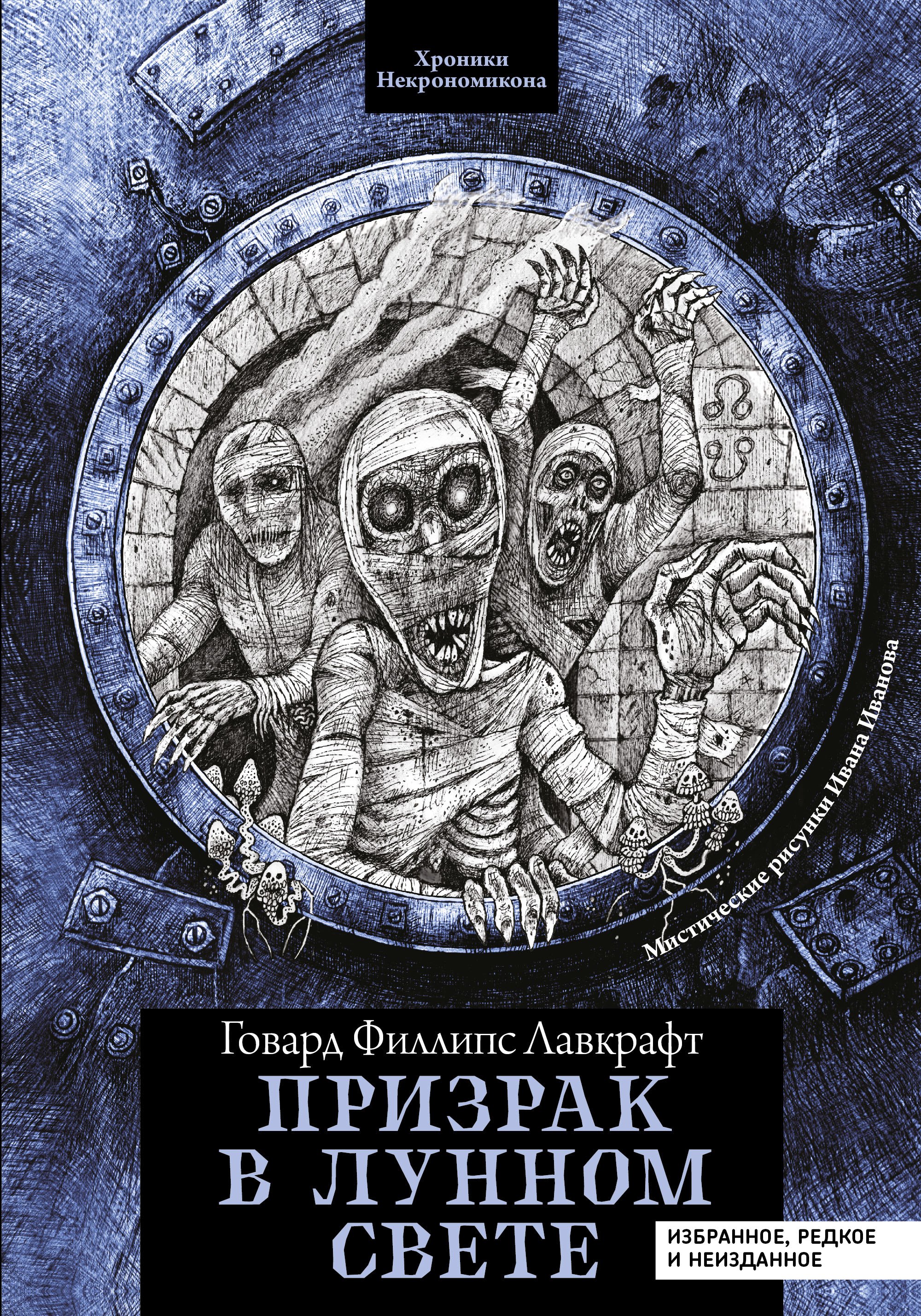 Хроники Некрономикона

Мистические рисунки Ивана Иванова

Говард Филлипс Лавкрафт

ПРИЗРАК В ЛУННОМ СВЕТЕ

ИЗБРАННОЕ, РЕДКОЕ И НЕИЗДАННОЕ